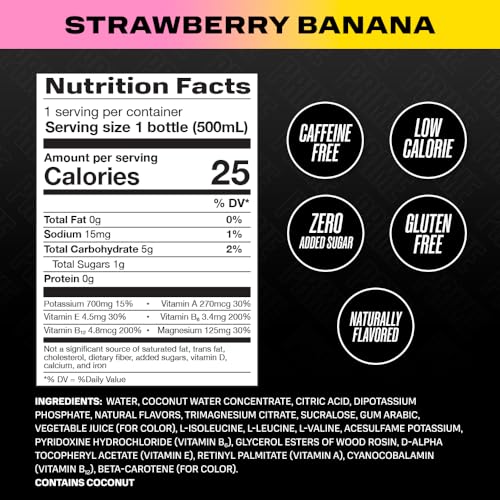 STRAWBERRY BANANA

Nutrition Facts
1 serving per container
Serving size 1 bottle (500mL)

Amount per serving
Calories 25

| | % DV* |
|---|---|
| Total Fat 0g | 0% |
| Sodium 15mg | 1% |
| Total Carbohydrate 5g | 2% |
| Total Sugars 1g | |
| Protein 0g | |

Potassium 700mg 15% • Vitamin A 270mcg 30%
Vitamin E 4.5mg 30% • Vitamin $B_6$ 3.4mg 200%
Vitamin $B_{12}$ 4.8mcg 200% • Magnesium 125mg 30%

Not a significant source of saturated fat, trans fat, cholesterol, dietary fiber, added sugars, vitamin D, calcium, and iron

*% DV = %Daily Value

CAFFEINE FREE

LOW CALORIE

ZERO ADDED SUGAR

GLUTEN FREE

NATURALLY FLAVORED

INGREDIENTS: WATER, COCONUT WATER CONCENTRATE, CITRIC ACID, DIPOTASSIUM PHOSPHATE, NATURAL FLAVORS, TRIMAGNESIUM CITRATE, SUCRALOSE, GUM ARABIC, VEGETABLE JUICE (FOR COLOR), L-ISOLEUCINE, L-LEUCINE, L-VALINE, ACESULFAME POTASSIUM, PYRIDOXINE HYDROCHLORIDE (VITAMIN $B_6$), GLYCEROL ESTERS OF WOOD ROSIN, D-ALPHA TOCOPHERYL ACETATE (VITAMIN E), RETINYL PALMITATE (VITAMIN A), CYANOCOBALAMIN (VITAMIN $B_{12}$), BETA-CAROTENE (FOR COLOR).
CONTAINS COCONUT